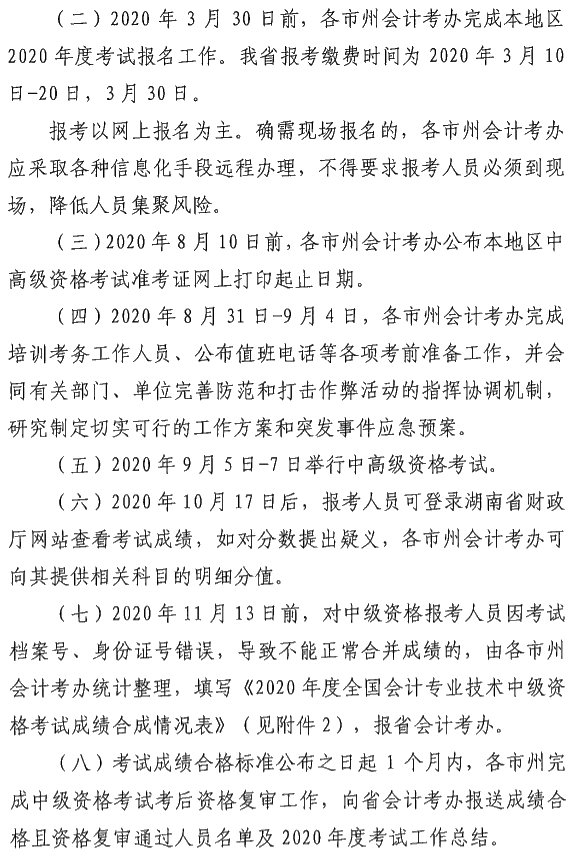 （二）2020 年 3 月 30 日前，各市州会计考办完成本地区 2020 年度考试报名工作。我省报考缴费时间为 2020 年 3 月 10 日-20 日，3 月 30 日。

报考以网上报名为主。确需现场报名的，各市州会计考办应采取各种信息化手段远程办理，不得要求报考人员必须到现场，降低人员集聚风险。

（三）2020 年 8 月 10 日前，各市州会计考办公布本地区中高级资格考试准考证网上打印起止日期。

（四）2020 年 8 月 31 日-9 月 4 日，各市州会计考办完成培训考务工作人员、公布值班电话等各项考前准备工作，并会同有关部门、单位完善防范和打击作弊活动的指挥协调机制，研究制定切实可行的工作方案和突发事件应急预案。

（五）2020 年 9 月 5 日-7 日举行中高级资格考试。

（六）2020 年 10 月 17 日后，报考人员可登录湖南省财政厅网站查看考试成绩，如对分数提出疑义，各市州会计考办可向其提供相关科目的明细分值。

（七）2020 年 11 月 13 日前，对中级资格报考人员因考试档案号、身份证号错误，导致不能正常合并成绩的，由各市州会计考办统计整理，填写《2020 年度全国会计专业技术中级资格考试成绩合成情况表》（见附件 2），报省会计考办。

（八）考试成绩合格标准公布之日起 1 个月内，各市州完成中级资格考试考后资格复审工作，向省会计考办报送成绩合格且资格复审通过人员名单及 2020 年度考试工作总结。